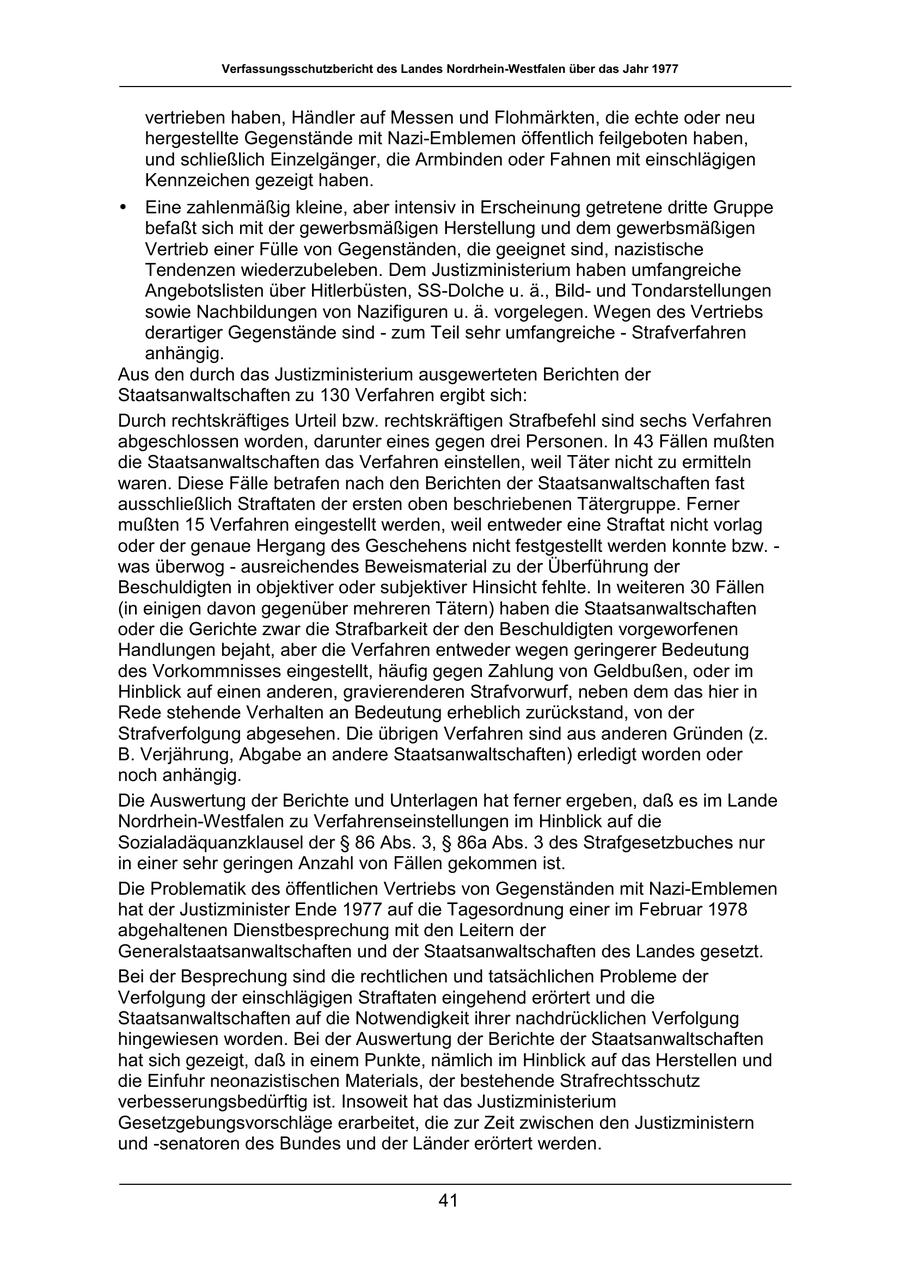 Verfassungsschutzbericht des Landes Nordrhein-Westfalen über das Jahr 1977

vertrieben haben, Händler auf Messen und Flohmärkten, die echte oder neu hergestellte Gegenstände mit Nazi-Emblemen öffentlich feilgeboten haben, und schließlich Einzelgänger, die Armbinden oder Fahnen mit einschlägigen Kennzeichen gezeigt haben.

• Eine zahlenmäßig kleine, aber intensiv in Erscheinung getretene dritte Gruppe befaßt sich mit der gewerbsmäßigen Herstellung und dem gewerbsmäßigen Vertrieb einer Fülle von Gegenständen, die geeignet sind, nazistische Tendenzen wiederzubeleben. Dem Justizministerium haben umfangreiche Angebotslisten über Hitlerbüsten, SS-Dolche u. ä., Bild- und Tondarstellungen sowie Nachbildungen von Nazifiguren u. ä. vorgelegen. Wegen des Vertriebs derartiger Gegenstände sind - zum Teil sehr umfangreiche - Strafverfahren anhängig.

Aus den durch das Justizministerium ausgewerteten Berichten der Staatsanwaltschaften zu 130 Verfahren ergibt sich:

Durch rechtskräftiges Urteil bzw. rechtskräftigen Strafbefehl sind sechs Verfahren abgeschlossen worden, darunter eines gegen drei Personen. In 43 Fällen mußten die Staatsanwaltschaften das Verfahren einstellen, weil Täter nicht zu ermitteln waren. Diese Fälle betrafen nach den Berichten der Staatsanwaltschaften fast ausschließlich Straftaten der ersten oben beschriebenen Tätergruppe. Ferner mußten 15 Verfahren eingestellt werden, weil entweder eine Straftat nicht vorlag oder der genaue Hergang des Geschehens nicht festgestellt werden konnte bzw. - was überwog - ausreichendes Beweismaterial zu der Überführung der Beschuldigten in objektiver oder subjektiver Hinsicht fehlte. In weiteren 30 Fällen (in einigen davon gegenüber mehreren Tätern) haben die Staatsanwaltschaften oder die Gerichte zwar die Strafbarkeit der den Beschuldigten vorgeworfenen Handlungen bejaht, aber die Verfahren entweder wegen geringerer Bedeutung des Vorkommnisses eingestellt, häufig gegen Zahlung von Geldbußen, oder im Hinblick auf einen anderen, gravierenderen Strafvorwurf, neben dem das hier in Rede stehende Verhalten an Bedeutung erheblich zurückstand, von der Strafverfolgung abgesehen. Die übrigen Verfahren sind aus anderen Gründen (z. B. Verjährung, Abgabe an andere Staatsanwaltschaften) erledigt worden oder noch anhängig.

Die Auswertung der Berichte und Unterlagen hat ferner ergeben, daß es im Lande Nordrhein-Westfalen zu Verfahrenseinstellungen im Hinblick auf die Sozialadäquanzklausel der § 86 Abs. 3, § 86a Abs. 3 des Strafgesetzbuches nur in einer sehr geringen Anzahl von Fällen gekommen ist.

Die Problematik des öffentlichen Vertriebs von Gegenständen mit Nazi-Emblemen hat der Justizminister Ende 1977 auf die Tagesordnung einer im Februar 1978 abgehaltenen Dienstbesprechung mit den Leitern der Generalstaatsanwaltschaften und der Staatsanwaltschaften des Landes gesetzt.

Bei der Besprechung sind die rechtlichen und tatsächlichen Probleme der Verfolgung der einschlägigen Straftaten eingehend erörtert und die Staatsanwaltschaften auf die Notwendigkeit ihrer nachdrücklichen Verfolgung hingewiesen worden. Bei der Auswertung der Berichte der Staatsanwaltschaften hat sich gezeigt, daß in einem Punkte, nämlich im Hinblick auf das Herstellen und die Einfuhr neonazistischen Materials, der bestehende Strafrechtsschutz verbesserungsbedürftig ist. Insoweit hat das Justizministerium Gesetzgebungsvorschläge erarbeitet, die zur Zeit zwischen den Justizministern und -senatoren des Bundes und der Länder erörtert werden.

41